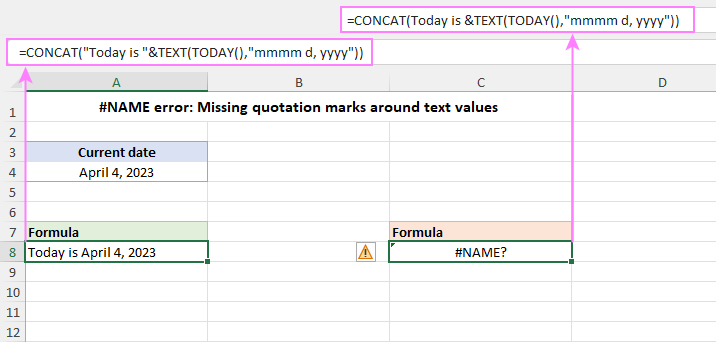 =CONCAT(Today is &TEXT(TODAY(),"mmmm d, yyyy"))

=CONCAT("Today is "&TEXT(TODAY(),"mmmm d, yyyy"))

| | A | B | C | D |
|---|---|---|---|---|
| 1 | #NAME error: Missing quotation marks around text values | | | |
| 2 | | | | |
| 3 | Current date | | | |
| 4 | April 4, 2023 | | | |
| 5 | | | | |
| 6 | | | | |
| 7 | Formula | | Formula | |
| 8 | Today is April 4, 2023 | | #NAME? | |
| 9 | | | | |
| 10 | | | | |
| 11 | | | | |
| 12 | | | | |